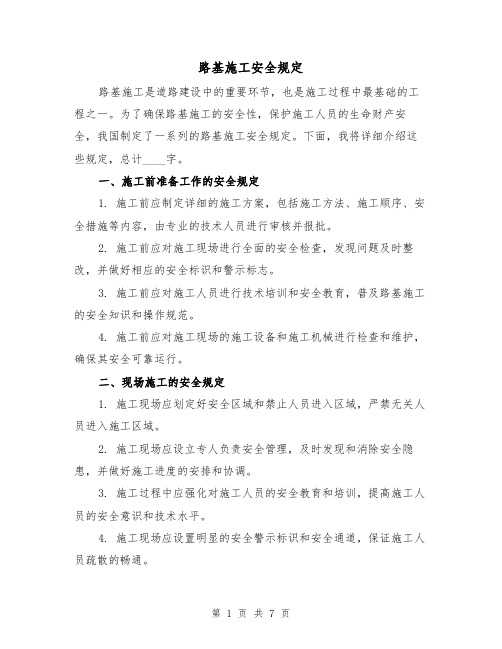 路基施工安全规定

路基施工是道路建设中的重要环节，也是施工过程中最基础的工程之一。为了确保路基施工的安全性，保护施工人员的生命财产安全，我国制定了一系列的路基施工安全规定。下面，我将详细介绍这些规定，总计____字。

一、施工前准备工作的安全规定

1. 施工前应制定详细的施工方案，包括施工方法、施工顺序、安全措施等内容，由专业的技术人员进行审核并报批。

2. 施工前应对施工现场进行全面的安全检查，发现问题及时整改，并做好相应的安全标识和警示标志。

3. 施工前应对施工人员进行技术培训和安全教育，普及路基施工的安全知识和操作规范。

4. 施工前应对施工现场的施工设备和施工机械进行检查和维护，确保其安全可靠运行。

二、现场施工的安全规定

1. 施工现场应划定好安全区域和禁止人员进入区域，严禁无关人员进入施工区域。

2. 施工现场应设立专人负责安全管理，及时发现和消除安全隐患，并做好施工进度的安排和协调。

3. 施工过程中应强化对施工人员的安全教育和培训，提高施工人员的安全意识和技术水平。

4. 施工现场应设置明显的安全警示标识和安全通道，保证施工人员疏散的畅通。

第 1 页 共 7 页